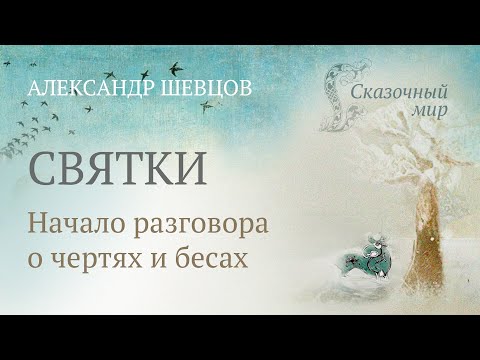 АЛЕКСАНДР ШЕВЦОВ

Сказочный мир

СВЯТКИ

Начало разговора о чертях и бесах